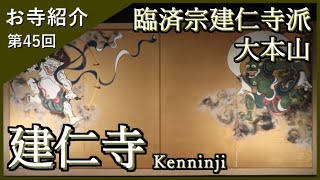 お寺紹介
第45回

臨済宗建仁寺派
大本山

建仁寺
Kenninji